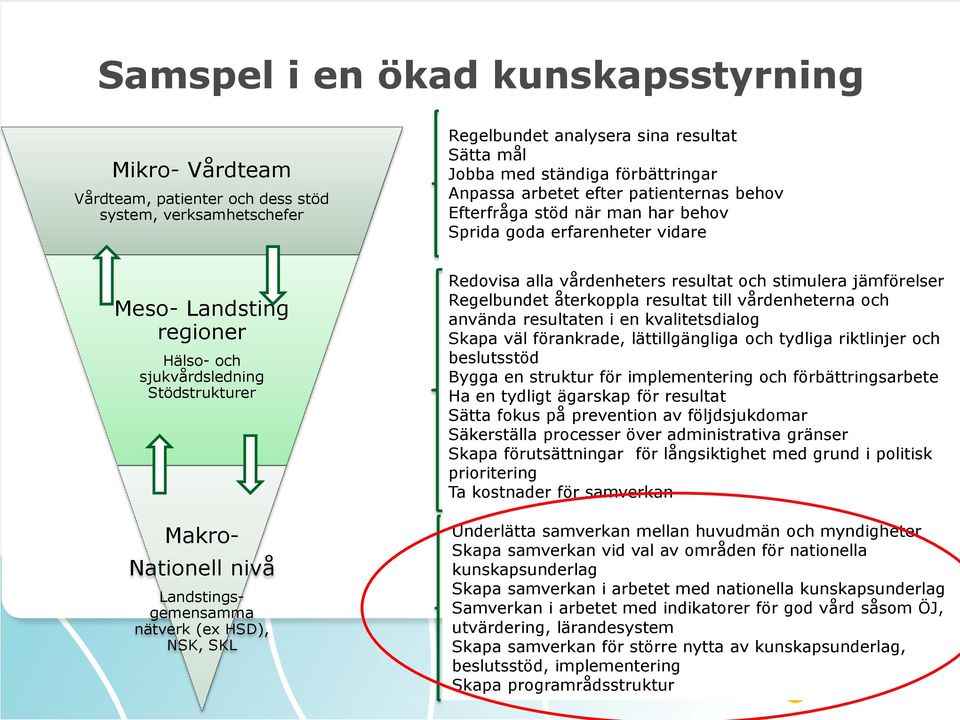 Samspel i en ökad kunskapsstyrning

Mikro- Vårdteam
Vårdteam, patienter och dess stöd system, verksamhetschefer

Meso- Landsting regioner
Hälso- och sjukvårdsledning Stödstrukturer

Makro- Nationell nivå
Landstings-gemensamma nätverk (ex HSD), NSK, SKL

Regelbundet analysera sina resultat
Sätta mål
Jobba med ständiga förbättringar
Anpassa arbetet efter patienternas behov
Efterfråga stöd när man har behov
Sprida goda erfarenheter vidare

Redovisa alla vårdenheters resultat och stimulera jämförelser
Regelbundet återkoppla resultat till vårdenheterna och använda resultaten i en kvalitetsdialog
Skapa väl förankrade, lättillgängliga och tydliga riktlinjer och beslutsstöd
Bygga en struktur för implementering och förbättringsarbete
Ha en tydligt ägarskap för resultat
Sätta fokus på prevention av följdsjukdomar
Säkerställa processer över administrativa gränser
Skapa förutsättningar för långsiktighet med grund i politisk prioritering
Ta kostnader för samverkan

Underlätta samverkan mellan huvudmän och myndigheter
Skapa samverkan vid val av områden för nationella kunskapsunderlag
Skapa samverkan i arbetet med nationella kunskapsunderlag
Samverkan i arbetet med indikatorer för god vård såsom ÖJ, utvärdering, lärandesystem
Skapa samverkan för större nytta av kunskapsunderlag, beslutsstöd, implementering
Skapa programrådsstruktur